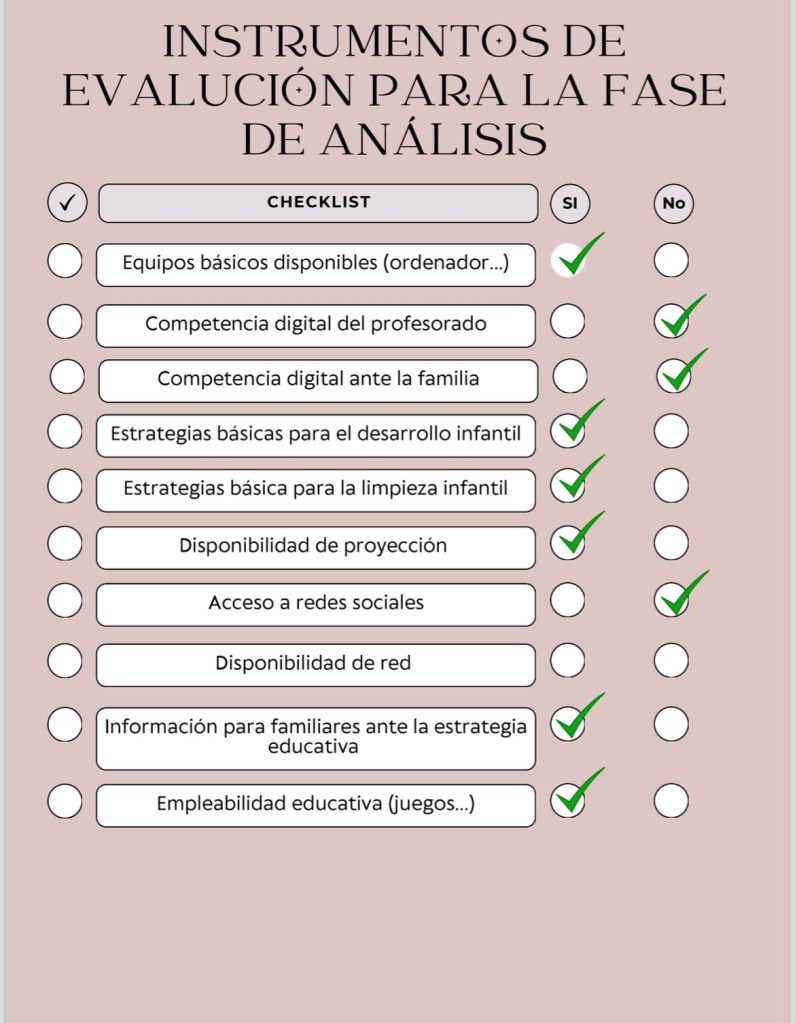 INSTRUMENTOS DE EVALUCIÓN PARA LA FASE DE ANÁLISIS

| ✓ | CHECKLIST | SI | No |
|---|---|---|---|
| | Equipos básicos disponibles (ordenador...) | ✓ | |
| | Competencia digital del profesorado | | ✓ |
| | Competencia digital ante la familia | | ✓ |
| | Estrategias básicas para el desarrollo infantil | ✓ | |
| | Estrategias básica para la limpieza infantil | ✓ | |
| | Disponibilidad de proyección | ✓ | |
| | Acceso a redes sociales | | ✓ |
| | Disponibilidad de red | | |
| | Información para familiares ante la estrategia educativa | ✓ | |
| | Empleabilidad educativa (juegos...) | ✓ | |